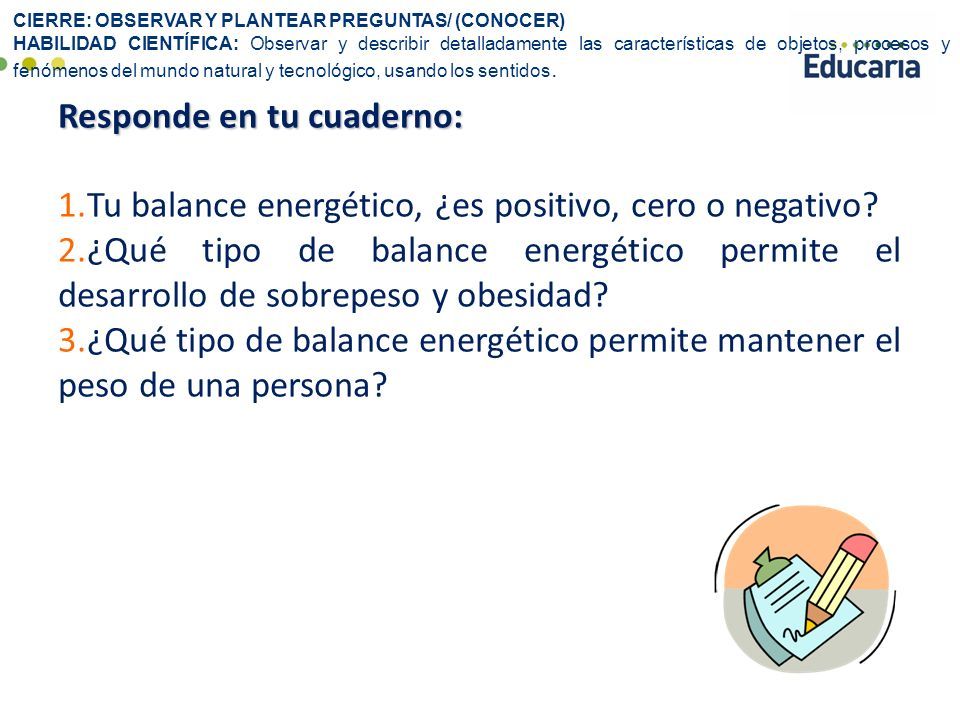 CIERRE: OBSERVAR Y PLANTEAR PREGUNTAS/ (CONOCER)
HABILIDAD CIENTÍFICA: Observar y describir detalladamente las características de objetos, procesos y fenómenos del mundo natural y tecnológico, usando los sentidos.

Educaria

Responde en tu cuaderno:

1.Tu balance energético, ¿es positivo, cero o negativo?
2.¿Qué tipo de balance energético permite el desarrollo de sobrepeso y obesidad?
3.¿Qué tipo de balance energético permite mantener el peso de una persona?